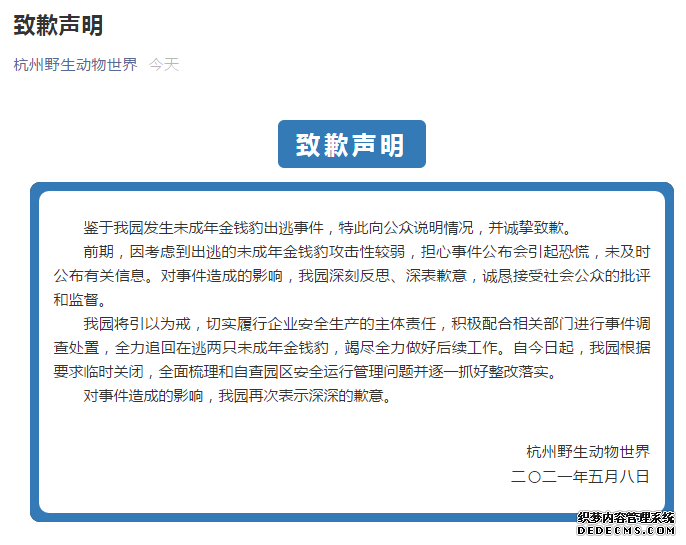 致歉声明

杭州野生动物世界 今天

致歉声明

鉴于我园发生未成年金钱豹出逃事件，特此向公众说明情况，并诚挚致歉。

前期，因考虑到出逃的未成年金钱豹攻击性较弱，担心事件公布会引起恐慌，未及时公布有关信息。对事件造成的影响，我园深刻反思、深表歉意，诚恳接受社会公众的批评和监督。

我园将引以为戒，切实履行企业安全生产的主体责任，积极配合相关部门进行事件调查处置，全力追回在逃两只未成年金钱豹，竭尽全力做好后续工作。自今日起，我园根据要求临时关闭，全面梳理和自查园区安全运行管理问题并逐一抓好整改落实。

对事件造成的影响，我园再次表示深深的歉意。

杭州野生动物世界
二〇二一年五月八日

织梦内容管理系统
DEDECMS.COM